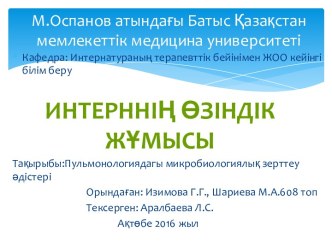 М.Оспанов атындағы Батыс Қазақстан мемлекеттік медицина университеті

Кафедра: Интернатураның терапевттік бейінімен ЖОО кейінгі білім беру

ИНТЕРННІҢ ӨЗІНДІК ЖҰМЫСЫ

Тақырыбы:Пульмонологиядағы микробиологиялық зерттеу әдістері

Орындаған: Изимова Г.Г., Шариева М.А.608 топ

Тексерген: Аралбаева Л.С.

Ақтөбе 2016 жыл